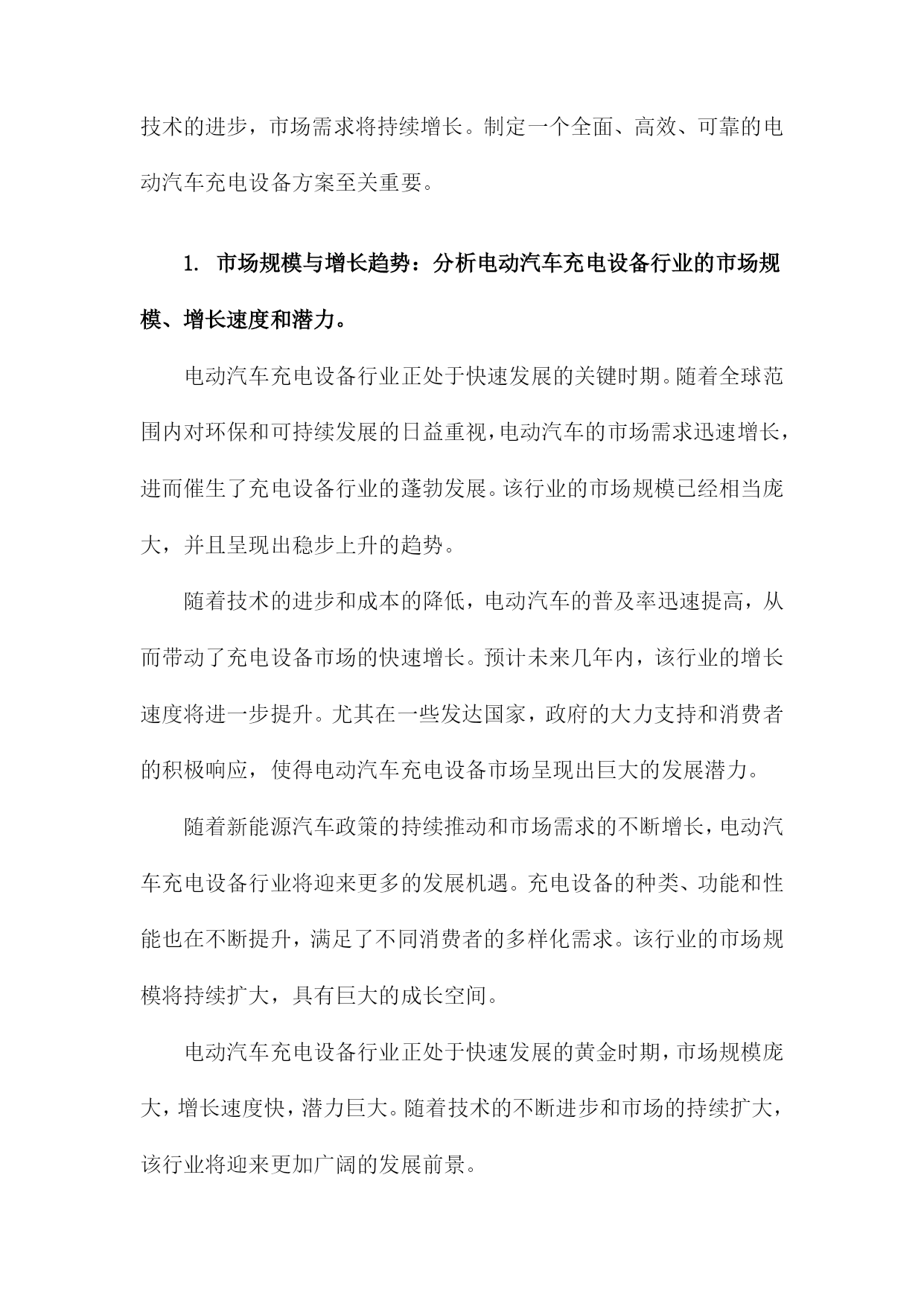 技术的进步，市场需求将持续增长。制定一个全面、高效、可靠的电动汽车充电设备方案至关重要。

1. 市场规模与增长趋势：分析电动汽车充电设备行业的市场规模、增长速度和潜力。

电动汽车充电设备行业正处于快速发展的关键时期。随着全球范围内对环保和可持续发展的日益重视，电动汽车的市场需求迅速增长，进而催生了充电设备行业的蓬勃发展。该行业的市场规模已经相当庞大，并且呈现出稳步上升的趋势。

随着技术的进步和成本的降低，电动汽车的普及率迅速提高，从而带动了充电设备市场的快速增长。预计未来几年内，该行业的增长速度将进一步提升。尤其在一些发达国家，政府的大力支持和消费者的积极响应，使得电动汽车充电设备市场呈现出巨大的发展潜力。

随着新能源汽车政策的持续推动和市场需求的不断增长，电动汽车充电设备行业将迎来更多的发展机遇。充电设备的种类、功能和性能也在不断提升，满足了不同消费者的多样化需求。该行业的市场规模将持续扩大，具有巨大的成长空间。

电动汽车充电设备行业正处于快速发展的黄金时期，市场规模庞大，增长速度快，潜力巨大。随着技术的不断进步和市场的持续扩大，该行业将迎来更加广阔的发展前景。